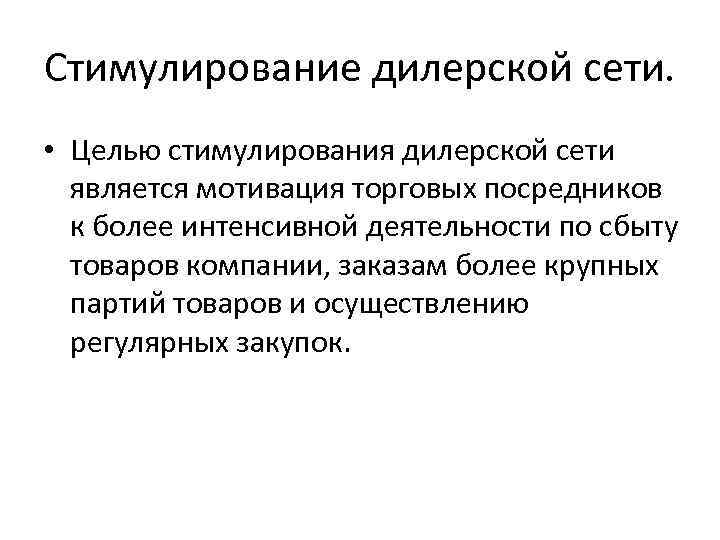 Стимулирование дилерской сети.

• Целью стимулирования дилерской сети является мотивация торговых посредников к более интенсивной деятельности по сбыту товаров компании, заказам более крупных партий товаров и осуществлению регулярных закупок.